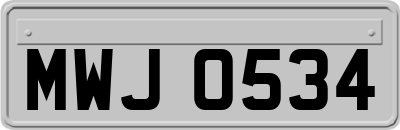 MWJ 0534